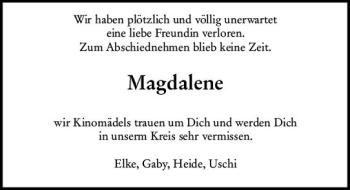 Wir haben plötzlich und völlig unerwartet
eine liebe Freundin verloren.
Zum Abschiednehmen blieb keine Zeit.

Magdalene

wir Kinomädels trauen um Dich und werden Dich
in unserm Kreis sehr vermissen.

Elke, Gaby, Heide, Uschi